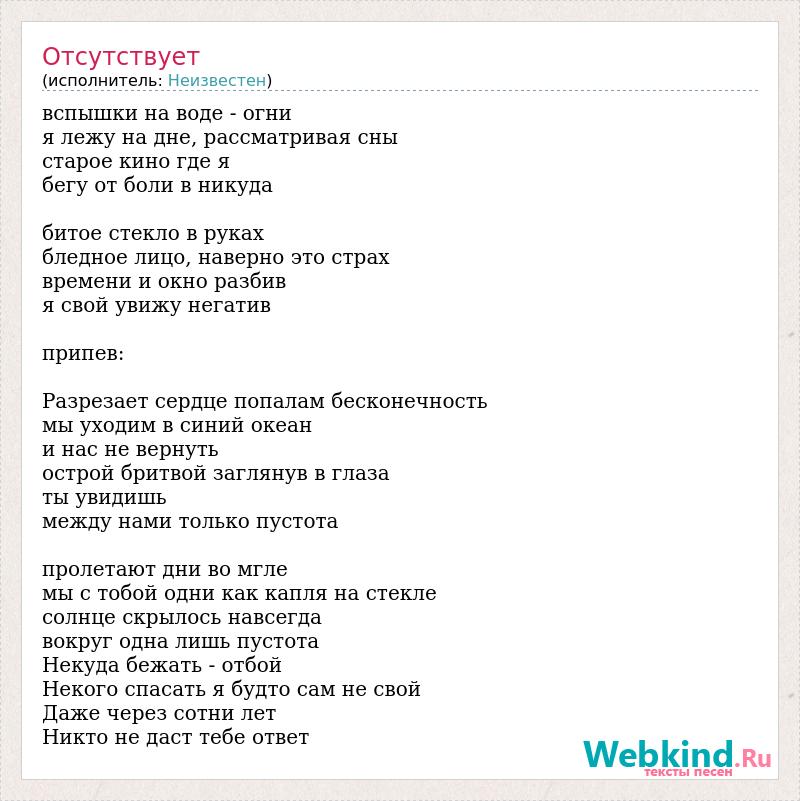 Отсутствует
(исполнитель: Неизвестен)

вспышки на воде - огни
я лежу на дне, рассматривая сны
старое кино где я
бегу от боли в никуда

битое стекло в руках
бледное лицо, наверно это страх
времени и окно разбив
я свой увижу негатив

припев:

Разрезает сердце попалам бесконечность
мы уходим в синий океан
и нас не вернуть
острой бритвой заглянув в глаза
ты увидишь
между нами только пустота

пролетают дни во мгле
мы с тобой одни как капля на стекле
солнце скрылось навсегда
вокруг одна лишь пустота
Некуда бежать - отбой
Некого спасать я будто сам не свой
Даже через сотни лет
Никто не даст тебе ответ

Webkind.Ru
тексты песен